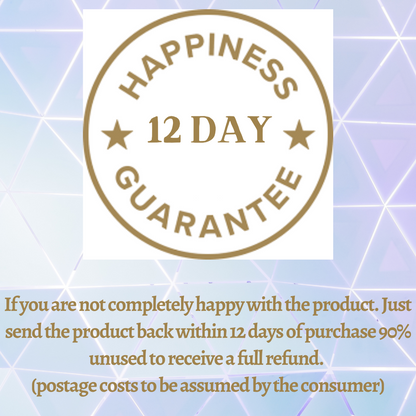 HAPPINESS

★ 12 DAY ★

GUARANTEE

If you are not completely happy with the product. Just send the product back within 12 days of purchase 90% unused to receive a full refund.
(postage costs to be assumed by the consumer)